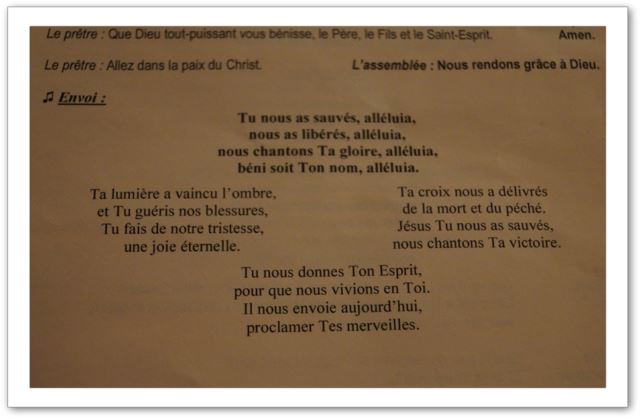 Le prêtre : Que Dieu tout-puissant vous bénisse, le Père, le Fils et le Saint-Esprit. Amen.

Le prêtre : Allez dans la paix du Christ. L'assemblée : Nous rendons grâce à Dieu.

♫ Envoi :

Tu nous as sauvés, alléluia,
nous as libérés, alléluia,
nous chantons Ta gloire, alléluia,
béni soit Ton nom, alléluia.

Ta lumière a vaincu l'ombre,
et Tu guéris nos blessures,
Tu fais de notre tristesse,
une joie éternelle.

Ta croix nous a délivrés
de la mort et du péché.
Jésus Tu nous as sauvés,
nous chantons Ta victoire.

Tu nous donnes Ton Esprit,
pour que nous vivions en Toi.
Il nous envoie aujourd'hui,
proclamer Tes merveilles.